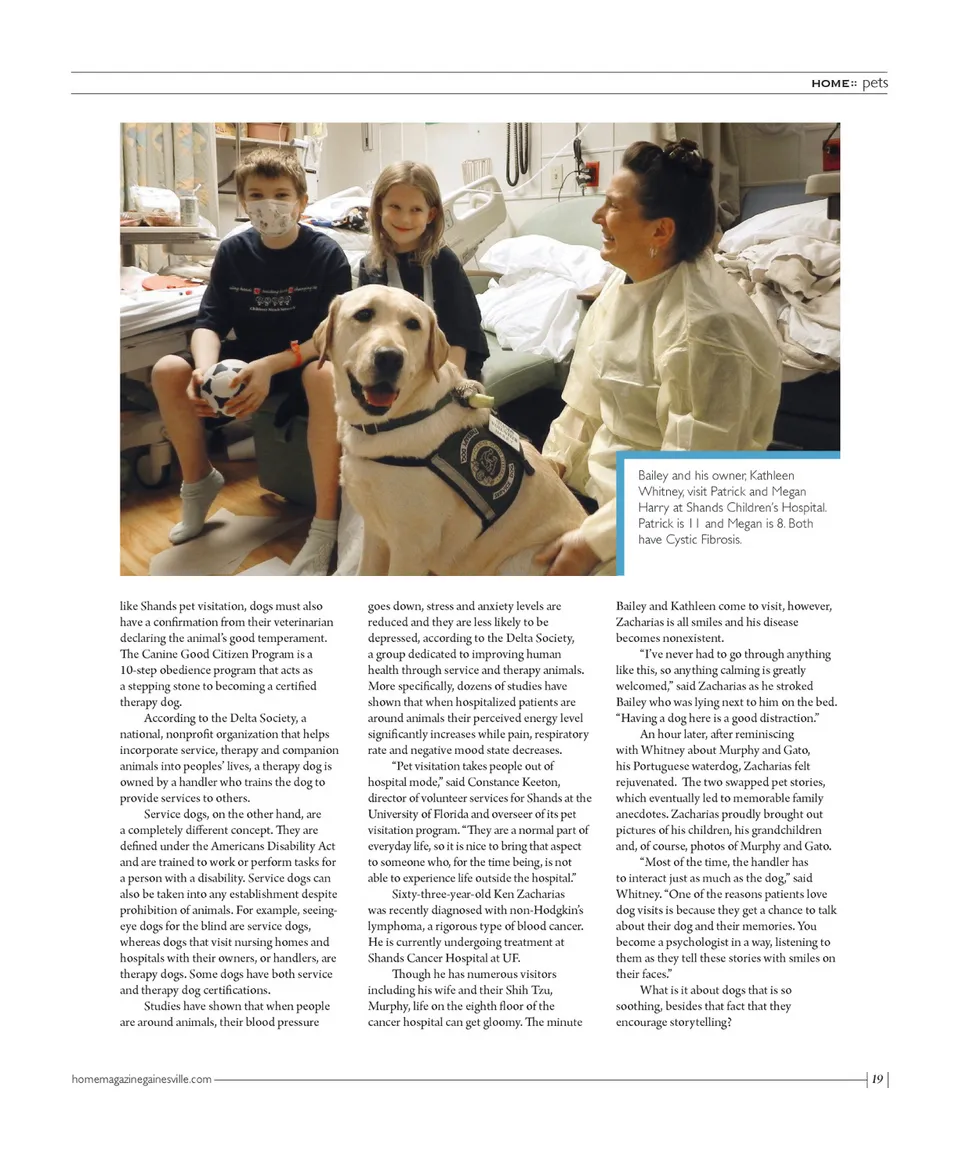 HOME:: pets

Bailey and his owner, Kathleen Whitney, visit Patrick and Megan Harry at Shands Children's Hospital. Patrick is 11 and Megan is 8. Both have Cystic Fibrosis.

like Shands pet visitation, dogs must also have a confirmation from their veterinarian declaring the animal's good temperament. The Canine Good Citizen Program is a 10-step obedience program that acts as a stepping stone to becoming a certified therapy dog.

According to the Delta Society, a national, nonprofit organization that helps incorporate service, therapy and companion animals into peoples' lives, a therapy dog is owned by a handler who trains the dog to provide services to others.

Service dogs, on the other hand, are a completely different concept. They are defined under the Americans Disability Act and are trained to work or perform tasks for a person with a disability. Service dogs can also be taken into any establishment despite prohibition of animals. For example, seeing-eye dogs for the blind are service dogs, whereas dogs that visit nursing homes and hospitals with their owners, or handlers, are therapy dogs. Some dogs have both service and therapy dog certifications.

Studies have shown that when people are around animals, their blood pressure goes down, stress and anxiety levels are reduced and they are less likely to be depressed, according to the Delta Society, a group dedicated to improving human health through service and therapy animals. More specifically, dozens of studies have shown that when hospitalized patients are around animals their perceived energy level significantly increases while pain, respiratory rate and negative mood state decreases.

"Pet visitation takes people out of hospital mode," said Constance Keeton, director of volunteer services for Shands at the University of Florida and overseer of its pet visitation program. "They are a normal part of everyday life, so it is nice to bring that aspect to someone who, for the time being, is not able to experience life outside the hospital."

Sixty-three-year-old Ken Zacharias was recently diagnosed with non-Hodgkin's lymphoma, a rigorous type of blood cancer. He is currently undergoing treatment at Shands Cancer Hospital at UF.

Though he has numerous visitors including his wife and their Shih Tzu, Murphy, life on the eighth floor of the cancer hospital can get gloomy. The minute Bailey and Kathleen come to visit, however, Zacharias is all smiles and his disease becomes nonexistent.

"I've never had to go through anything like this, so anything calming is greatly welcomed," said Zacharias as he stroked Bailey who was lying next to him on the bed. "Having a dog here is a good distraction."

An hour later, after reminiscing with Whitney about Murphy and Gato, his Portuguese waterdog, Zacharias felt rejuvenated. The two swapped pet stories, which eventually led to memorable family anecdotes. Zacharias proudly brought out pictures of his children, his grandchildren and, of course, photos of Murphy and Gato.

"Most of the time, the handler has to interact just as much as the dog," said Whitney. "One of the reasons patients love dog visits is because they get a chance to talk about their dog and their memories. You become a psychologist in a way, listening to them as they tell these stories with smiles on their faces."

What is it about dogs that is so soothing, besides that fact that they encourage storytelling?

homemagazinegainesville.com 19